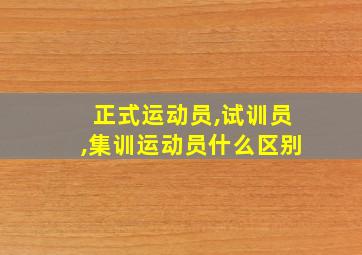 正式运动员,试训员,集训运动员什么区别